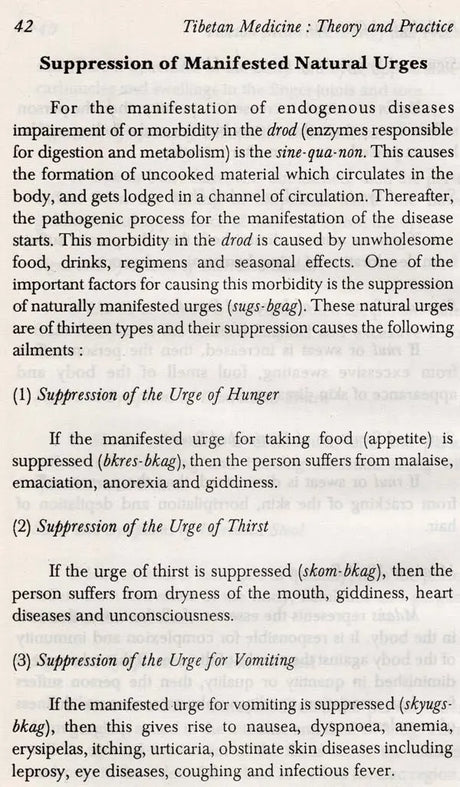 42 Tibetan Medicine : Theory and Practice

Suppression of Manifested Natural Urges

For the manifestation of endogenous diseases impairement of or morbidity in the drod (enzymes responsible for digestion and metabolism) is the sine-qua-non. This causes the formation of uncooked material which circulates in the body, and gets lodged in a channel of circulation. Thereafter, the pathogenic process for the manifestation of the disease starts. This morbidity in the drod is caused by unwholesome food, drinks, regimens and seasonal effects. One of the important factors for causing this morbidity is the suppression of naturally manifested urges (sugs-bgag). These natural urges are of thirteen types and their suppression causes the following ailments :

(1) Suppression of the Urge of Hunger

If the manifested urge for taking food (appetite) is suppressed (bkres-bkag), then the person suffers from malaise, emaciation, anorexia and giddiness.

(2) Suppression of the Urge of Thirst

If the urge of thirst is suppressed (skom-bkag), then the person suffers from dryness of the mouth, giddiness, heart diseases and unconsciousness.

(3) Suppression of the Urge for Vomiting

If the manifested urge for vomiting is suppressed (skyugs-bkag), then this gives rise to nausea, dyspnoea, anemia, erysipelas, itching, urticaria, obstinate skin diseases including leprosy, eye diseases, coughing and infectious fever.